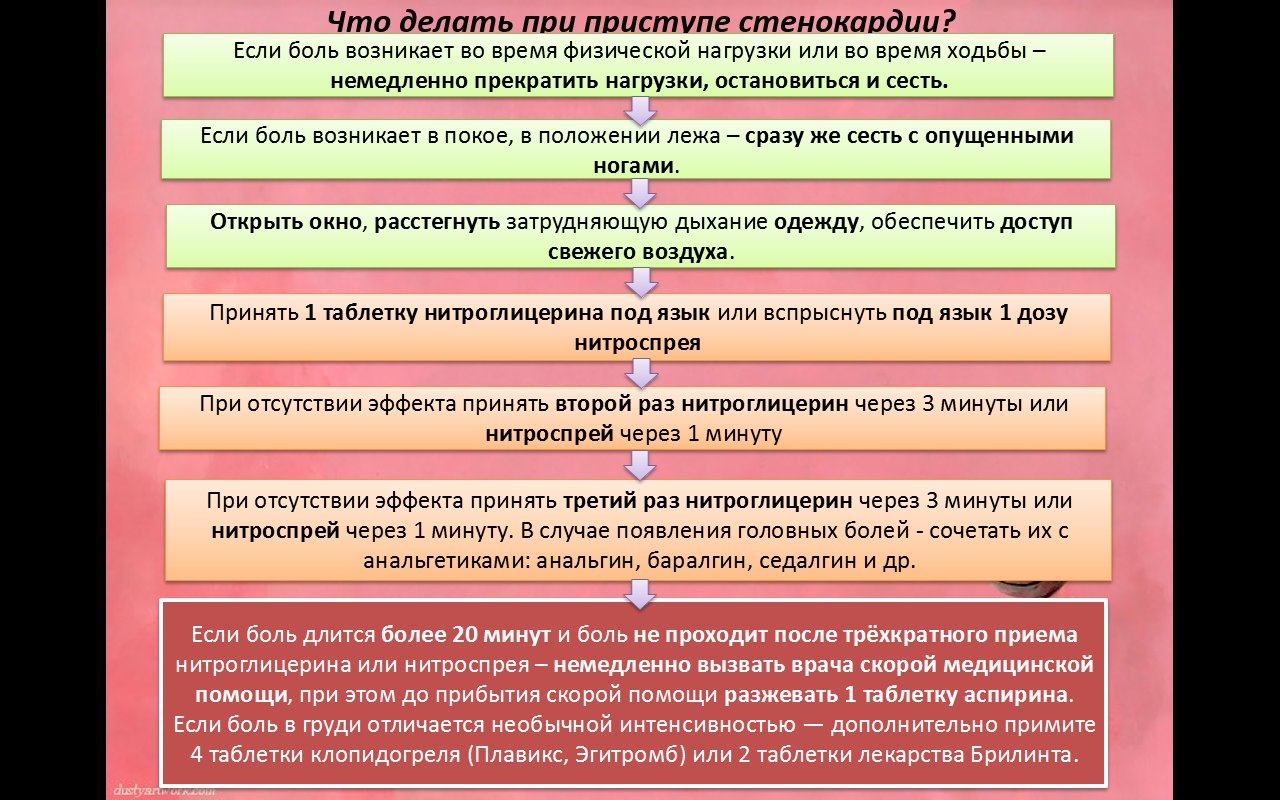 Что делать при приступе стенокардии?

Если боль возникает во время физической нагрузки или во время ходьбы – немедленно прекратить нагрузки, остановиться и сесть.

Если боль возникает в покое, в положении лежа – сразу же сесть с опущенными ногами.

Открыть окно, расстегнуть затрудняющую дыхание одежду, обеспечить доступ свежего воздуха.

Принять 1 таблетку нитроглицерина под язык или вспрыснуть под язык 1 дозу нитроспрея

При отсутствии эффекта принять второй раз нитроглицерин через 3 минуты или нитроспрей через 1 минуту

При отсутствии эффекта принять третий раз нитроглицерин через 3 минуты или нитроспрей через 1 минуту. В случае появления головных болей - сочетать их с анальгетиками: анальгин, баралгин, седалгин и др.

Если боль длится более 20 минут и боль не проходит после трёхкратного приема нитроглицерина или нитроспрея – немедленно вызвать врача скорой медицинской помощи, при этом до прибытия скорой помощи разжевать 1 таблетку аспирина. Если боль в груди отличается необычной интенсивностью — дополнительно примите 4 таблетки клопидогреля (Плавикс, Эгитромб) или 2 таблетки лекарства Брилинта.

dustyartwork.com